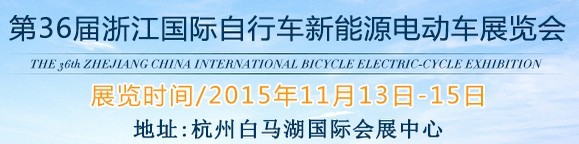 第36届浙江国际自行车新能源电动车展览会

THE 36th ZHEJIANG CHINA INTERNATIONAL BICYCLE ELECTRIC-CYCLE EXHIBITION

展览时间/2015年11月13日-15日

地址:杭州白马湖国际会展中心